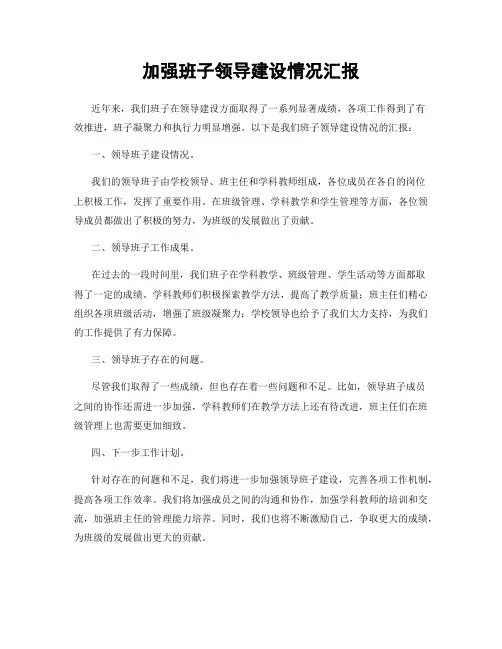 加强班子领导建设情况汇报

近年来，我们班子在领导建设方面取得了一系列显著成绩，各项工作得到了有效推进，班子凝聚力和执行力明显增强。以下是我们班子领导建设情况的汇报：

一、领导班子建设情况。

我们的领导班子由学校领导、班主任和学科教师组成，各位成员在各自的岗位上积极工作，发挥了重要作用。在班级管理、学科教学和学生管理等方面，各位领导成员都做出了积极的努力，为班级的发展做出了贡献。

二、领导班子工作成果。

在过去的一段时间里，我们班子在学科教学、班级管理、学生活动等方面都取得了一定的成绩。学科教师们积极探索教学方法，提高了教学质量；班主任们精心组织各项班级活动，增强了班级凝聚力；学校领导也给予了我们大力支持，为我们的工作提供了有力保障。

三、领导班子存在的问题。

尽管我们取得了一些成绩，但也存在着一些问题和不足。比如，领导班子成员之间的协作还需进一步加强，学科教师们在教学方法上还有待改进，班主任们在班级管理上也需要更加细致。

四、下一步工作计划。

针对存在的问题和不足，我们将进一步加强领导班子建设，完善各项工作机制，提高各项工作效率。我们将加强成员之间的沟通和协作，加强学科教师的培训和交流，加强班主任的管理能力培养。同时，我们也将不断激励自己，争取更大的成绩，为班级的发展做出更大的贡献。